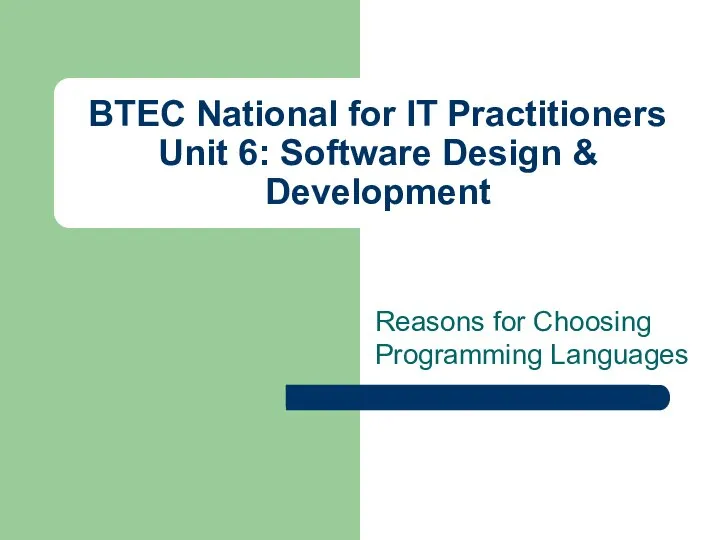 BTEC National for IT Practitioners
Unit 6: Software Design & Development

Reasons for Choosing Programming Languages